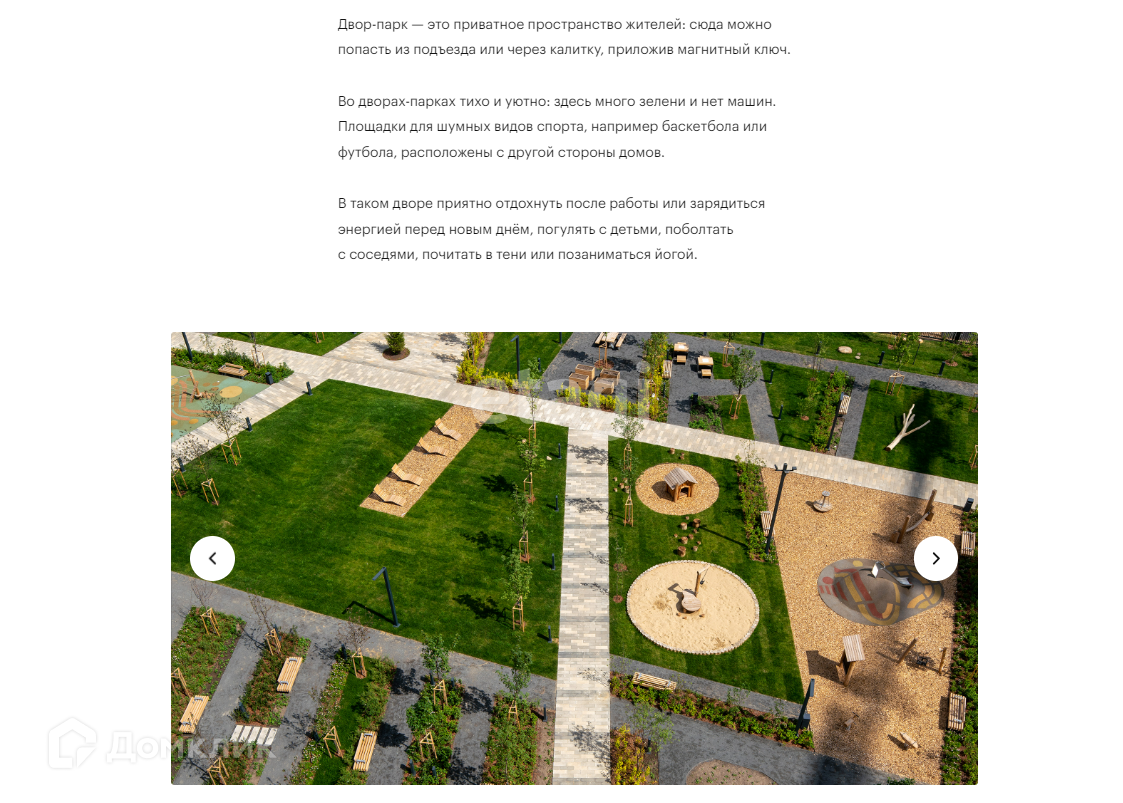 Двор-парк — это приватное пространство жителей: сюда можно попасть из подъезда или через калитку, приложив магнитный ключ.

Во дворах-парках тихо и уютно: здесь много зелени и нет машин. Площадки для шумных видов спорта, например баскетбола или футбола, расположены с другой стороны домов.

В таком дворе приятно отдохнуть после работы или зарядиться энергией перед новым днём, погулять с детьми, поболтать с соседями, почитать в тени или позаниматься йогой.

Домклик